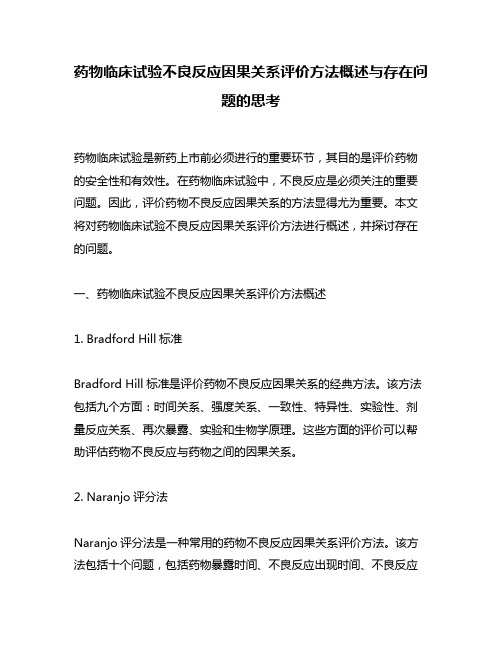 药物临床试验不良反应因果关系评价方法概述与存在问题的思考

药物临床试验是新药上市前必须进行的重要环节，其目的是评价药物的安全性和有效性。在药物临床试验中，不良反应是必须关注的重要问题。因此，评价药物不良反应因果关系的方法显得尤为重要。本文将对药物临床试验不良反应因果关系评价方法进行概述，并探讨存在的问题。

一、药物临床试验不良反应因果关系评价方法概述

1. Bradford Hill 标准

Bradford Hill 标准是评价药物不良反应因果关系的经典方法。该方法包括九个方面：时间关系、强度关系、一致性、特异性、实验性、剂量反应关系、再次暴露、实验和生物学原理。这些方面的评价可以帮助评估药物不良反应与药物之间的因果关系。

2. Naranjo 评分法

Naranjo 评分法是一种常用的药物不良反应因果关系评价方法。该方法包括十个问题，包括药物暴露时间、不良反应出现时间、不良反应